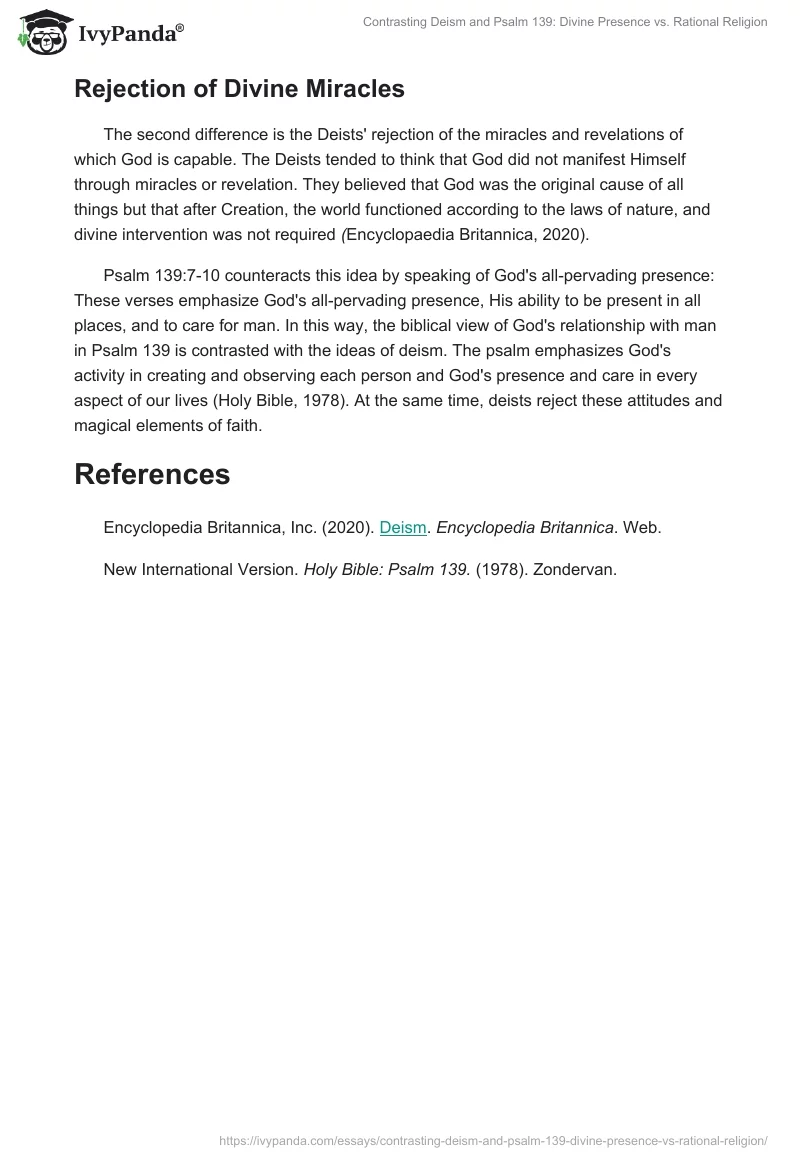 IvyPanda®

Contrasting Deism and Psalm 139: Divine Presence vs. Rational Religion

Rejection of Divine Miracles

The second difference is the Deists' rejection of the miracles and revelations of which God is capable. The Deists tended to think that God did not manifest Himself through miracles or revelation. They believed that God was the original cause of all things but that after Creation, the world functioned according to the laws of nature, and divine intervention was not required (Encyclopaedia Britannica, 2020).

Psalm 139:7-10 counteracts this idea by speaking of God's all-pervading presence: These verses emphasize God's all-pervading presence, His ability to be present in all places, and to care for man. In this way, the biblical view of God's relationship with man in Psalm 139 is contrasted with the ideas of deism. The psalm emphasizes God's activity in creating and observing each person and God's presence and care in every aspect of our lives (Holy Bible, 1978). At the same time, deists reject these attitudes and magical elements of faith.

References

Encyclopedia Britannica, Inc. (2020). Deism. Encyclopedia Britannica. Web.

New International Version. Holy Bible: Psalm 139. (1978). Zondervan.

https://ivypanda.com/essays/contrasting-deism-and-psalm-139-divine-presence-vs-rational-religion/